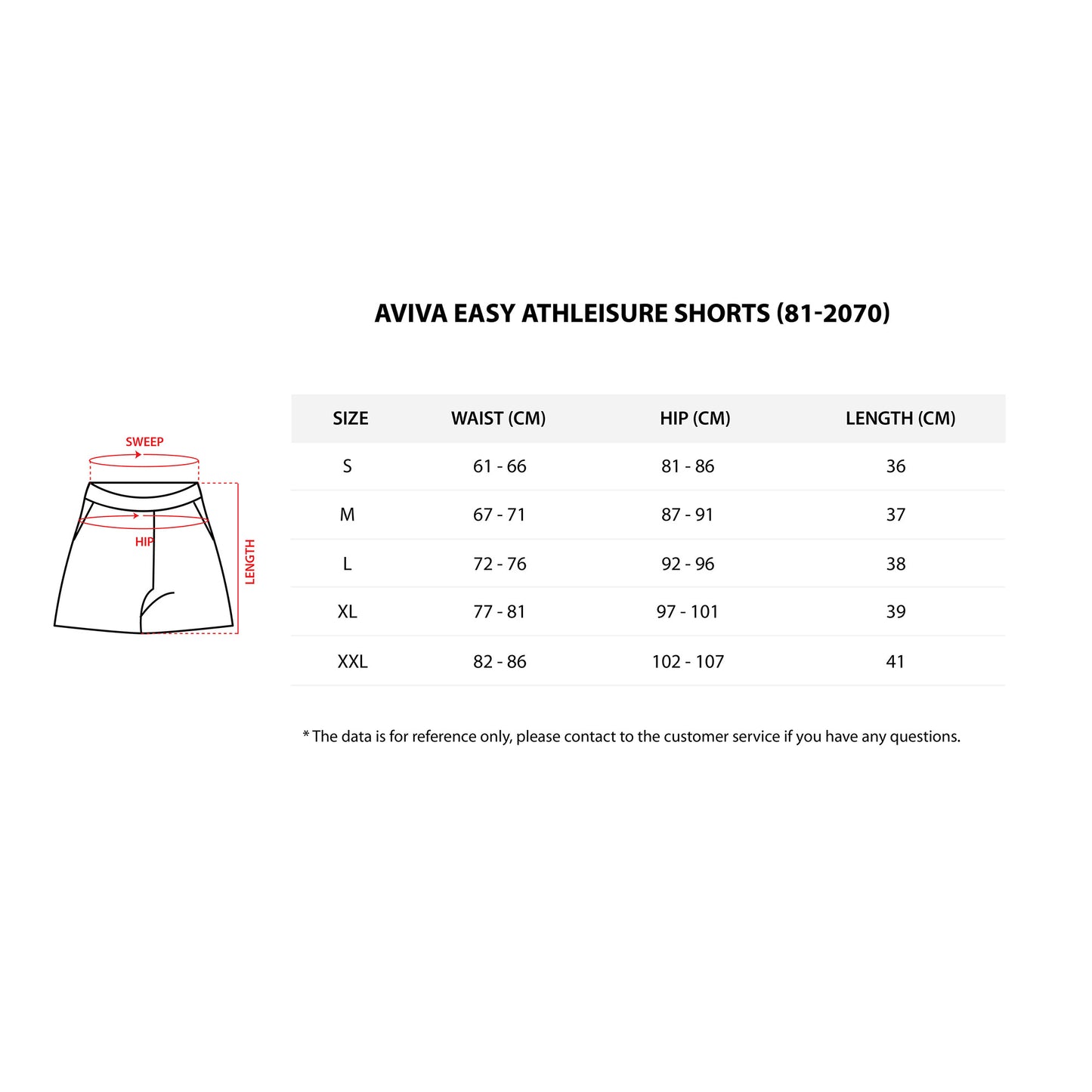 AVIVA EASY ATHLEISURE SHORTS (81-2070)

SWEEP

HIP

LENGTH

| SIZE | WAIST (CM) | HIP (CM) | LENGTH (CM) |
|---|---|---|---|
| S | 61 - 66 | 81 - 86 | 36 |
| M | 67 - 71 | 87 - 91 | 37 |
| L | 72 - 76 | 92 - 96 | 38 |
| XL | 77 - 81 | 97 - 101 | 39 |
| XXL | 82 - 86 | 102 - 107 | 41 |

* The data is for reference only, please contact to the customer service if you have any questions.